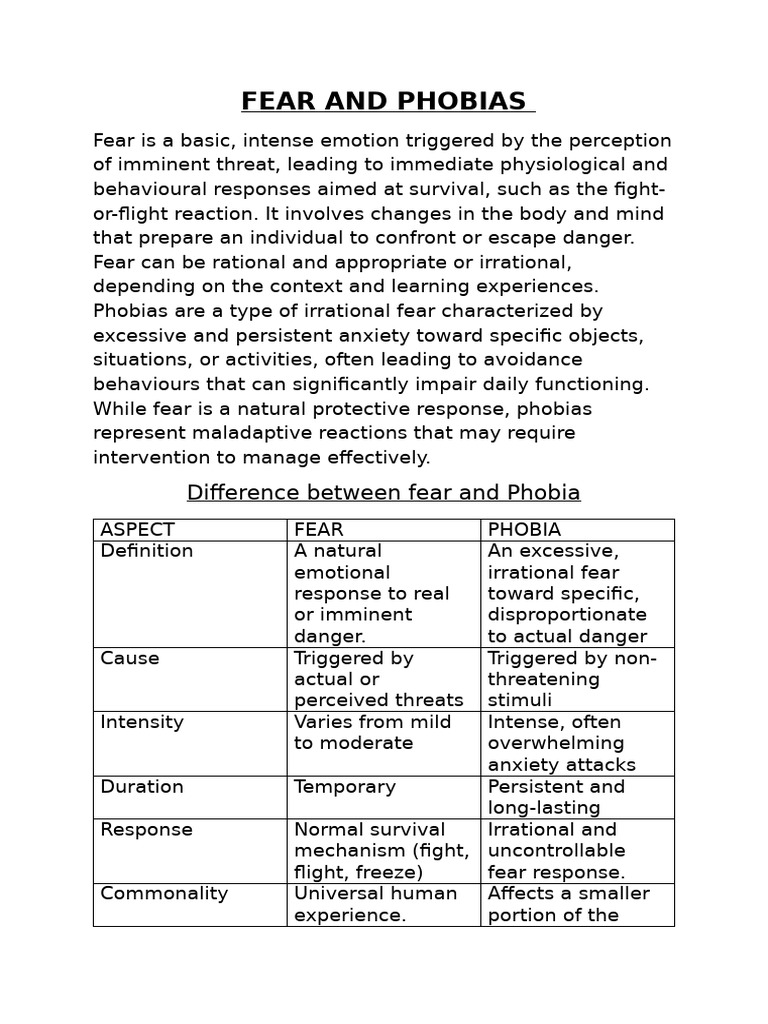 FEAR AND PHOBIAS

Fear is a basic, intense emotion triggered by the perception of imminent threat, leading to immediate physiological and behavioural responses aimed at survival, such as the fight-or-flight reaction. It involves changes in the body and mind that prepare an individual to confront or escape danger. Fear can be rational and appropriate or irrational, depending on the context and learning experiences. Phobias are a type of irrational fear characterized by excessive and persistent anxiety toward specific objects, situations, or activities, often leading to avoidance behaviours that can significantly impair daily functioning. While fear is a natural protective response, phobias represent maladaptive reactions that may require intervention to manage effectively.

Difference between fear and Phobia

| ASPECT | FEAR | PHOBIA |
|---|---|---|
| Definition | A natural emotional response to real or imminent danger. | An excessive, irrational fear toward specific, disproportionate to actual danger |
| Cause | Triggered by actual or perceived threats | Triggered by non-threatening stimuli |
| Intensity | Varies from mild to moderate | Intense, often overwhelming anxiety attacks |
| Duration | Temporary | Persistent and long-lasting |
| Response | Normal survival mechanism (fight, flight, freeze) | Irrational and uncontrollable fear response. |
| Commonality | Universal human experience. | Affects a smaller portion of the |